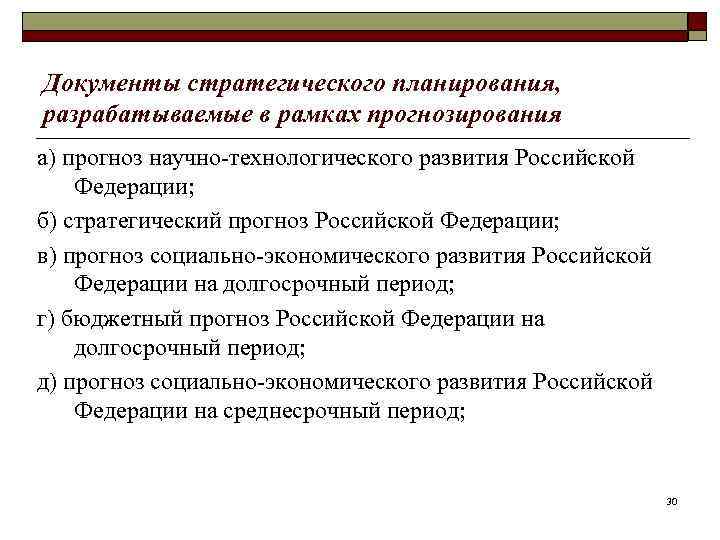 Документы стратегического планирования, разрабатываемые в рамках прогнозирования

а) прогноз научно-технологического развития Российской Федерации;

б) стратегический прогноз Российской Федерации;

в) прогноз социально-экономического развития Российской Федерации на долгосрочный период;

г) бюджетный прогноз Российской Федерации на долгосрочный период;

д) прогноз социально-экономического развития Российской Федерации на среднесрочный период;

30